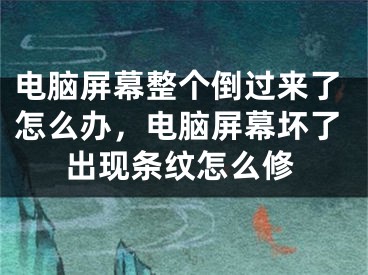 电脑屏幕整个倒过来了怎么办，电脑屏幕坏了出现条纹怎么修